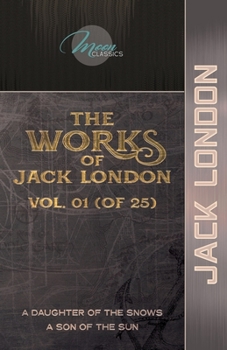 Moon CLASSICS

THE WORKS OF JACK LONDON

VOL. 01 (OF 25)

A DAUGHTER OF THE SNOWS
A SON OF THE SUN

JACK LONDON